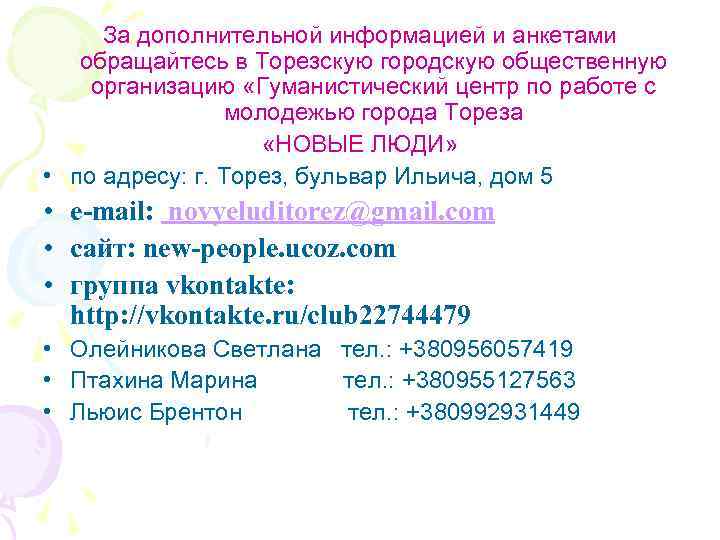 За дополнительной информацией и анкетами обращайтесь в Торезскую городскую общественную организацию «Гуманистический центр по работе с молодежью города Тореза

«НОВЫЕ ЛЮДИ»

• по адресу: г. Торез, бульвар Ильича, дом 5
• e-mail: novyeluditorez@gmail.com
• сайт: new-people.ucoz.com
• группа vkontakte: http://vkontakte.ru/club22744479
• Олейникова Светлана тел.: +380956057419
• Птахина Марина тел.: +380955127563
• Льюис Брентон тел.: +380992931449